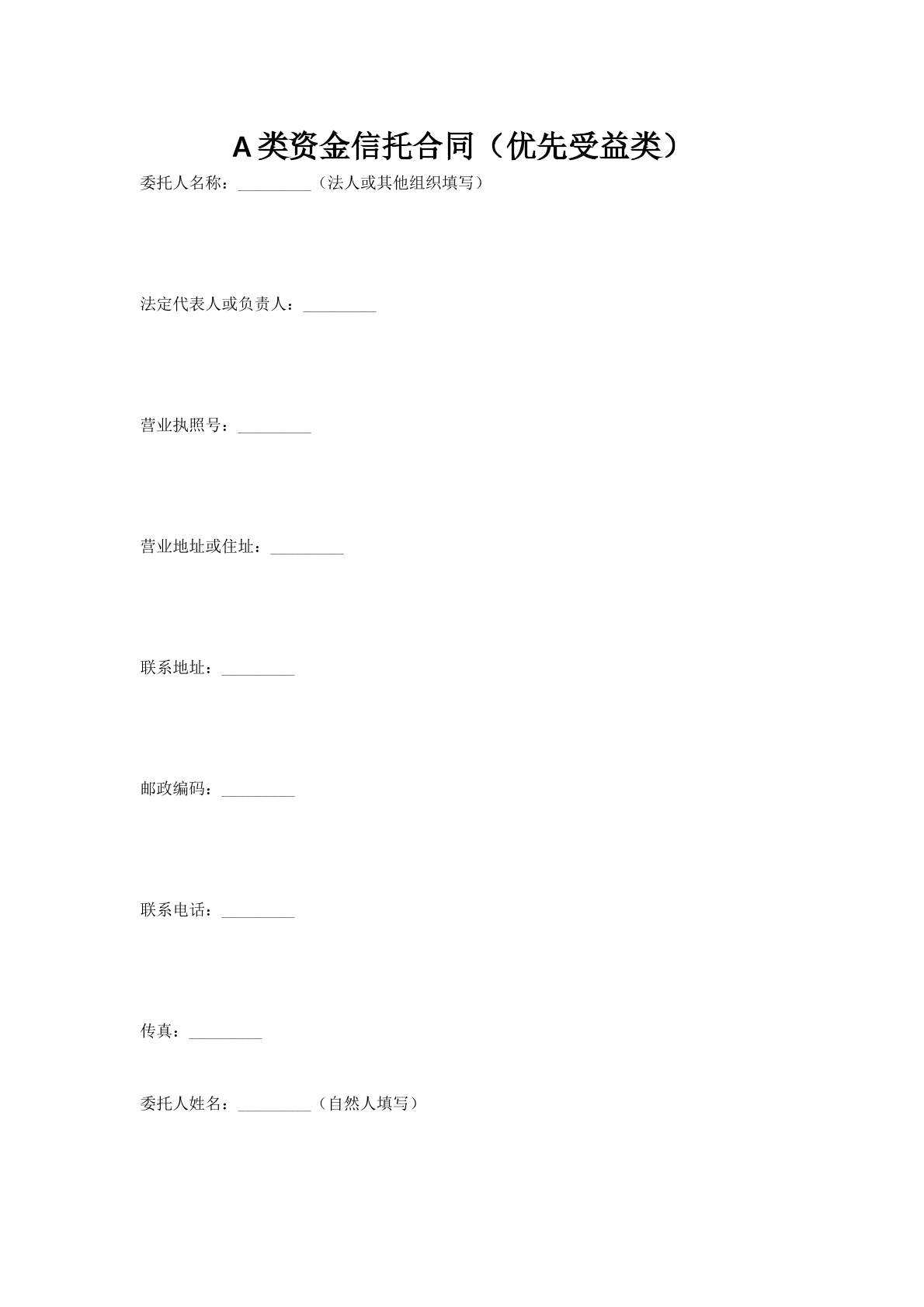 A类资金信托合同（优先受益类）

委托人名称：_________（法人或其他组织填写）

法定代表人或负责人：_________

营业执照号：_________

营业地址或住址：_________

联系地址：_________

邮政编码：_________

联系电话：_________

传真：_________

委托人姓名：_________（自然人填写）